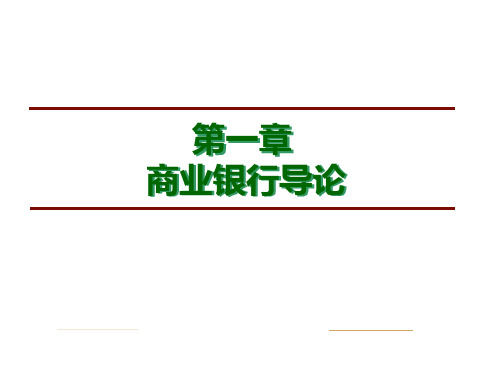 第一章
商业银行导论